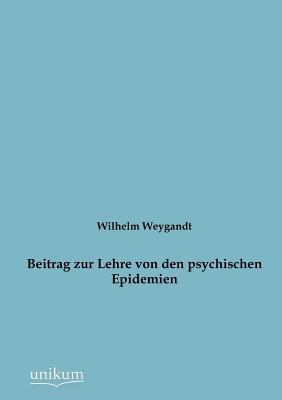 Wilhelm Weygandt

Beitrag zur Lehre von den psychischen Epidemien

unikum